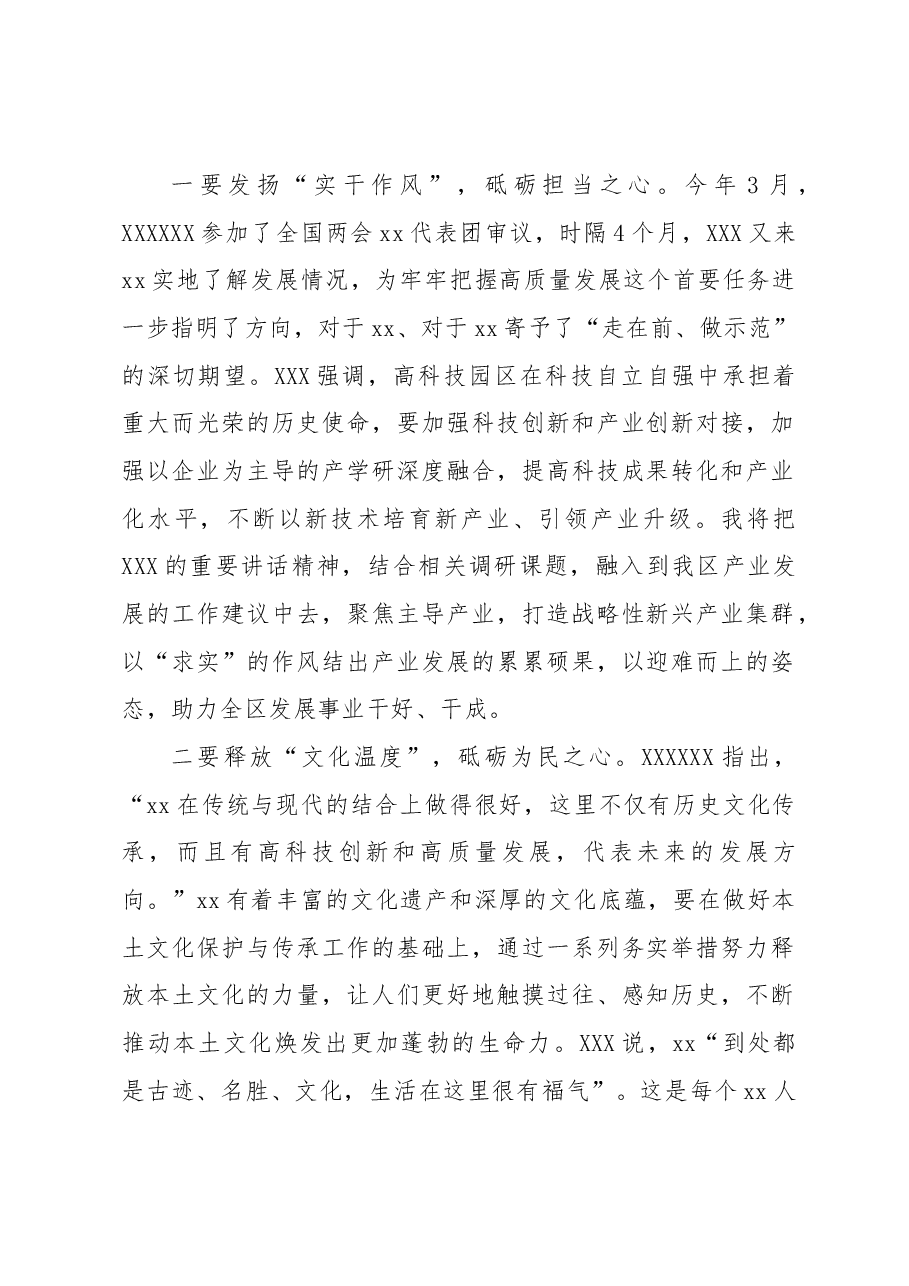 一要发扬“实干作风”，砥砺担当之心。今年3月，XXXXXX参加了全国两会xx代表团审议，时隔4个月，XXX又来xx实地了解发展情况，为牢牢把握高质量发展这个首要任务进一步指明了方向，对于xx、对于xx寄予了“走在前、做示范”的深切期望。XXX强调，高科技园区在科技自立自强中承担着重大而光荣的历史使命，要加强科技创新和产业创新对接，加强以企业为主导的产学研深度融合，提高科技成果转化和产业化水平，不断以新技术培育新产业、引领产业升级。我将把XXX的重要讲话精神，结合相关调研课题，融入到我区产业发展的工作建议中去，聚焦主导产业，打造战略性新兴产业集群，以“求实”的作风结出产业发展的累累硕果，以迎难而上的姿态，助力全区发展事业干好、干成。

二要释放“文化温度”，砥砺为民之心。XXXXXX指出，“xx在传统与现代的结合上做得很好，这里不仅有历史文化传承，而且有高科技创新和高质量发展，代表未来的发展方向。”xx有着丰富的文化遗产和深厚的文化底蕴，要在做好本土文化保护与传承工作的基础上，通过一系列务实举措努力释放本土文化的力量，让人们更好地触摸过往、感知历史，不断推动本土文化焕发出更加蓬勃的生命力。XXX说，xx“到处都是古迹、名胜、文化，生活在这里很有福气”。这是每个xx人